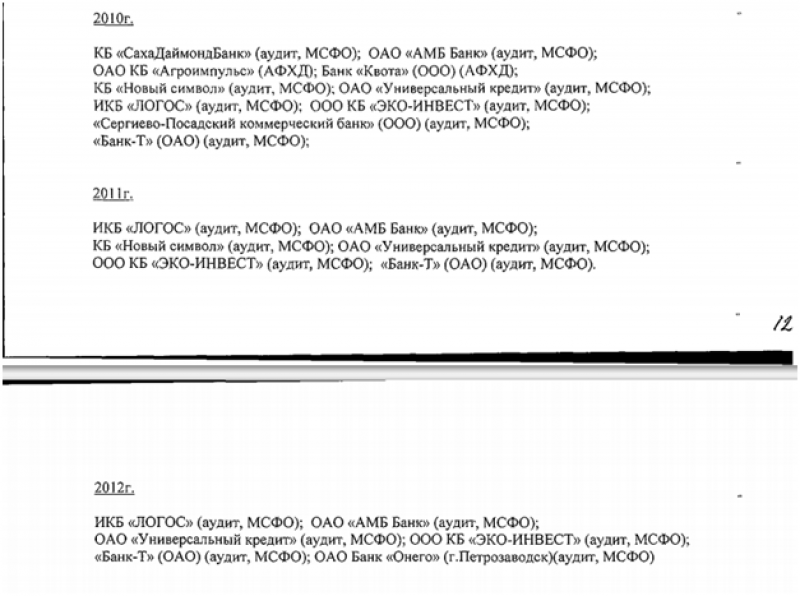 2010г.

КБ «СахаДаймондБанк» (аудит, МСФО); ОАО «АМБ Банк» (аудит, МСФО); ОАО КБ «Агроимпульс» (АФХД); Банк «Квота» (ООО) (АФХД); КБ «Новый символ» (аудит, МСФО); ОАО «Универсальный кредит» (аудит, МСФО); ИКБ «ЛОГОС» (аудит, МСФО); ООО КБ «ЭКО-ИНВЕСТ» (аудит, МСФО); «Сергиево-Посадский коммерческий банк» (ООО) (аудит, МСФО); «Банк-Т» (ОАО) (аудит, МСФО);

2011г.

ИКБ «ЛОГОС» (аудит, МСФО); ОАО «АМБ Банк» (аудит, МСФО); КБ «Новый символ» (аудит, МСФО); ОАО «Универсальный кредит» (аудит, МСФО); ООО КБ «ЭКО-ИНВЕСТ» (аудит, МСФО); «Банк-Т» (ОАО) (аудит, МСФО).

12

2012г.

ИКБ «ЛОГОС» (аудит, МСФО); ОАО «АМБ Банк» (аудит, МСФО); ОАО «Универсальный кредит» (аудит, МСФО); ООО КБ «ЭКО-ИНВЕСТ» (аудит, МСФО); «Банк-Т» (ОАО) (аудит, МСФО); ОАО Банк «Онего» (г.Петрозаводск)(аудит, МСФО)